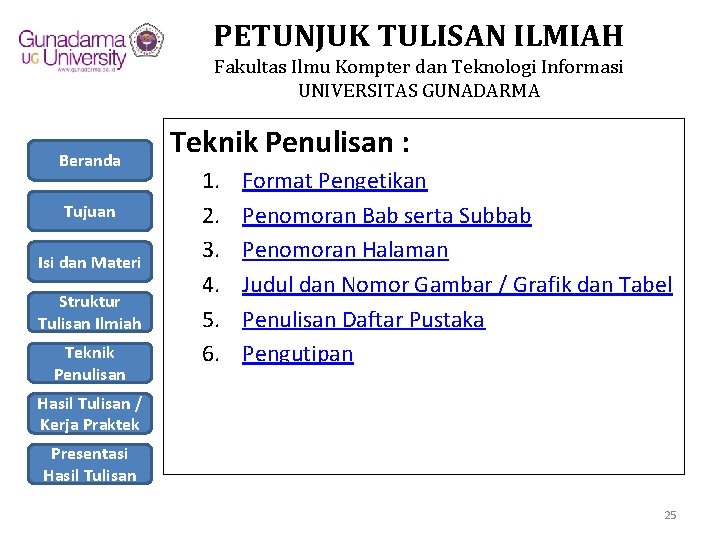 Gunadarma
UG University
www.gunadarma.ac.id

PETUNJUK TULISAN ILMIAH
Fakultas Ilmu Kompter dan Teknologi Informasi
UNIVERSITAS GUNADARMA

Beranda

Tujuan

Isi dan Materi

Struktur Tulisan Ilmiah

Teknik Penulisan

Hasil Tulisan / Kerja Praktek

Presentasi Hasil Tulisan

Teknik Penulisan :

1. Format Pengetikan
2. Penomoran Bab serta Subbab
3. Penomoran Halaman
4. Judul dan Nomor Gambar / Grafik dan Tabel
5. Penulisan Daftar Pustaka
6. Pengutipan

25